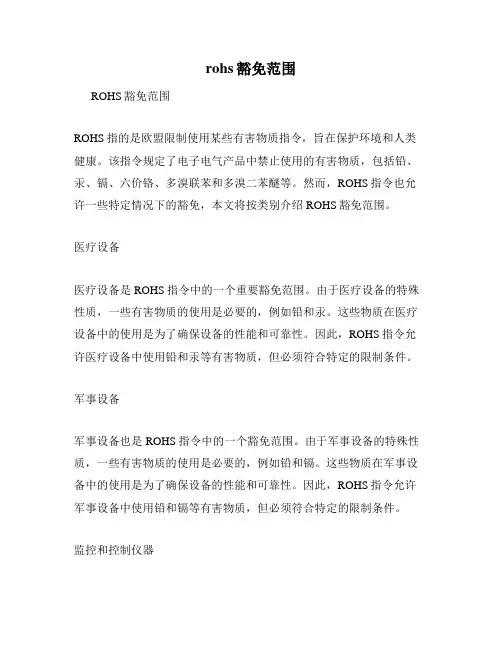 rohs 豁免范围

ROHS 豁免范围

ROHS 指的是欧盟限制使用某些有害物质指令，旨在保护环境和人类健康。该指令规定了电子电气产品中禁止使用的有害物质，包括铅、汞、镉、六价铬、多溴联苯和多溴二苯醚等。然而，ROHS 指令也允许一些特定情况下的豁免，本文将按类别介绍 ROHS 豁免范围。

医疗设备

医疗设备是 ROHS 指令中的一个重要豁免范围。由于医疗设备的特殊性质，一些有害物质的使用是必要的，例如铅和汞。这些物质在医疗设备中的使用是为了确保设备的性能和可靠性。因此，ROHS 指令允许医疗设备中使用铅和汞等有害物质，但必须符合特定的限制条件。

军事设备

军事设备也是 ROHS 指令中的一个豁免范围。由于军事设备的特殊性质，一些有害物质的使用是必要的，例如铅和镉。这些物质在军事设备中的使用是为了确保设备的性能和可靠性。因此，ROHS 指令允许军事设备中使用铅和镉等有害物质，但必须符合特定的限制条件。

监控和控制仪器